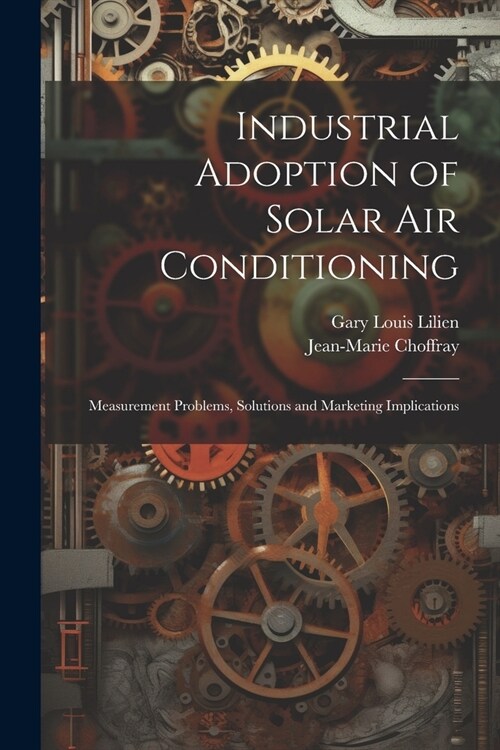 Industrial Adoption of Solar Air Conditioning

Gary Louis Lilien
Jean-Marie Choffray

Measurement Problems, Solutions and Marketing Implications